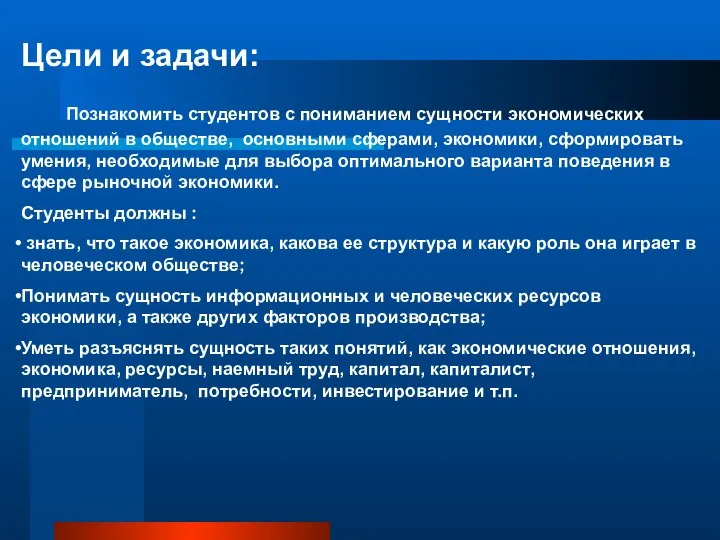 Цели и задачи:

Познакомить студентов с пониманием сущности экономических отношений в обществе, основными сферами, экономики, сформировать умения, необходимые для выбора оптимального варианта поведения в сфере рыночной экономики.

Студенты должны :

• знать, что такое экономика, какова ее структура и какую роль она играет в человеческом обществе;

•Понимать сущность информационных и человеческих ресурсов экономики, а также других факторов производства;

•Уметь разъяснять сущность таких понятий, как экономические отношения, экономика, ресурсы, наемный труд, капитал, капиталист, предприниматель, потребности, инвестирование и т.п.